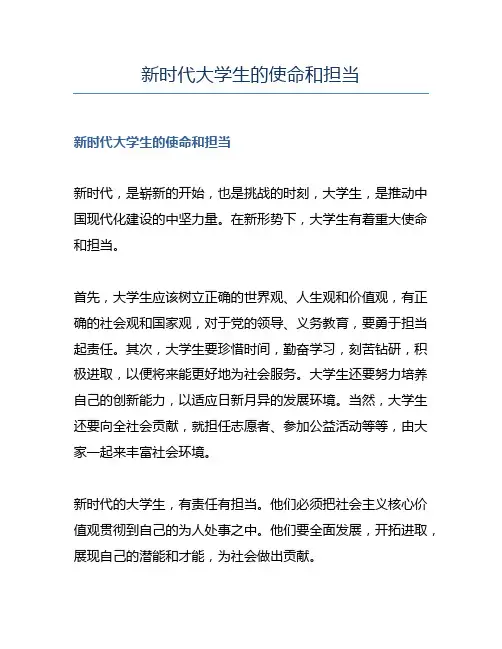 新时代大学生的使命和担当

新时代大学生的使命和担当

新时代，是崭新的开始，也是挑战的时刻，大学生，是推动中国现代化建设的中坚力量。在新形势下，大学生有着重大使命和担当。

首先，大学生应该树立正确的世界观、人生观和价值观，有正确的社会观和国家观，对于党的领导、义务教育，要勇于担当起责任。其次，大学生要珍惜时间，勤奋学习，刻苦钻研，积极进取，以便将来能更好地为社会服务。大学生还要努力培养自己的创新能力，以适应日新月异的发展环境。当然，大学生还要向全社会贡献，就担任志愿者、参加公益活动等等，由大家一起来丰富社会环境。

新时代的大学生，有责任有担当。他们必须把社会主义核心价值观贯彻到自己的为人处事之中。他们要全面发展，开拓进取，展现自己的潜能和才能，为社会做出贡献。